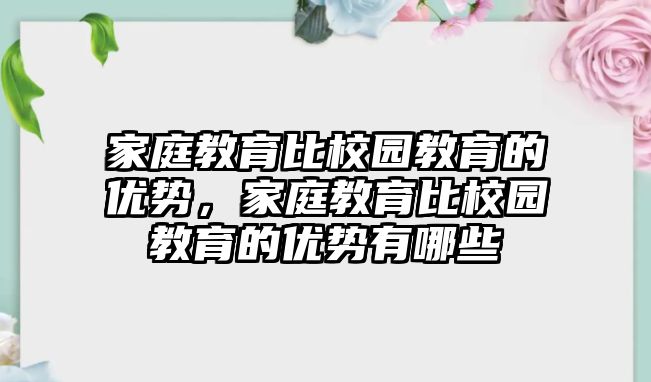 家庭教育比校园教育的优势，家庭教育比校园教育的优势有哪些